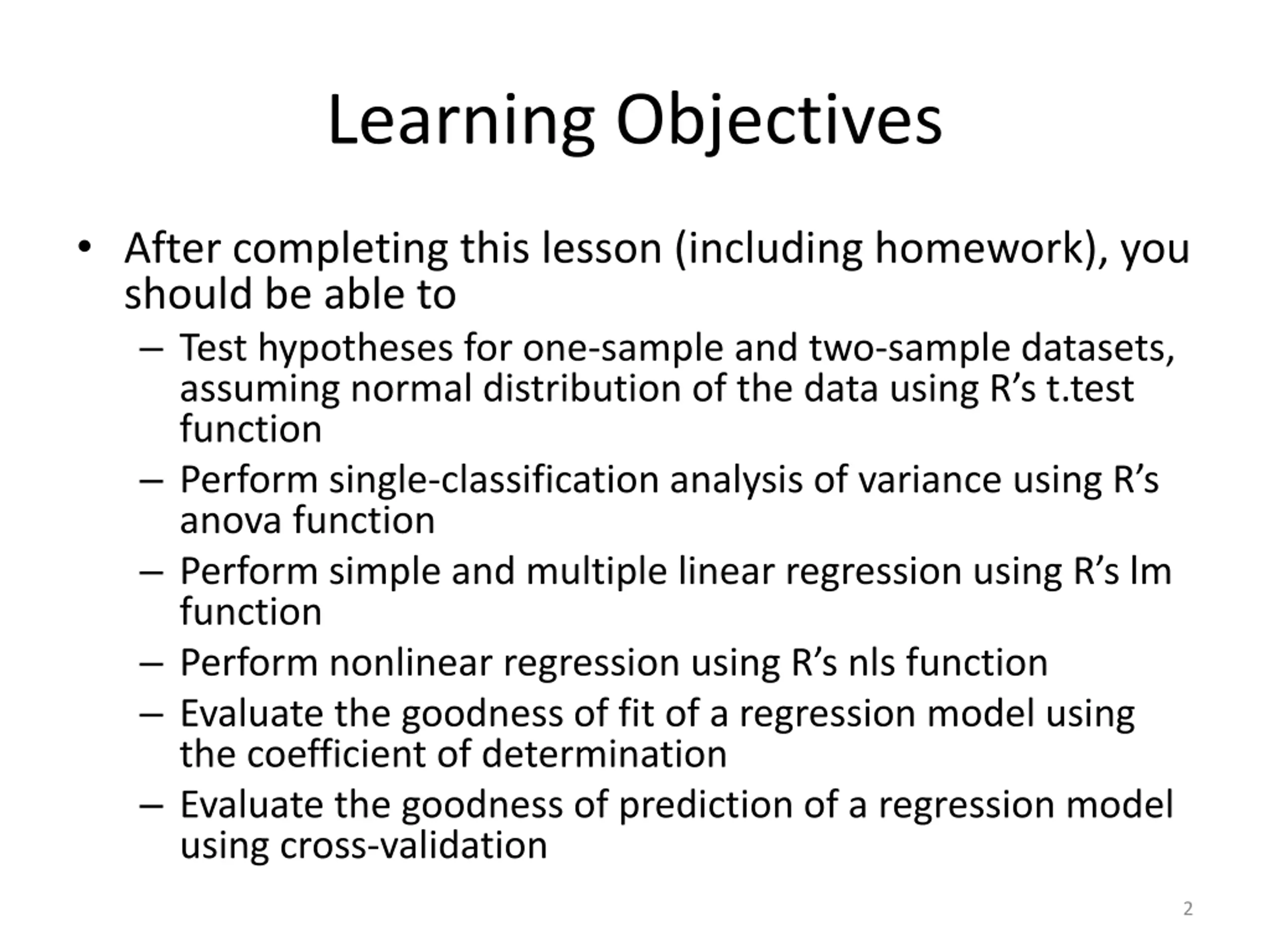 Learning Objectives

• After completing this lesson (including homework), you should be able to

– Test hypotheses for one-sample and two-sample datasets, assuming normal distribution of the data using R’s t.test function

– Perform single-classification analysis of variance using R’s anova function

– Perform simple and multiple linear regression using R’s lm function

– Perform nonlinear regression using R’s nls function

– Evaluate the goodness of fit of a regression model using the coefficient of determination

– Evaluate the goodness of prediction of a regression model using cross-validation

2